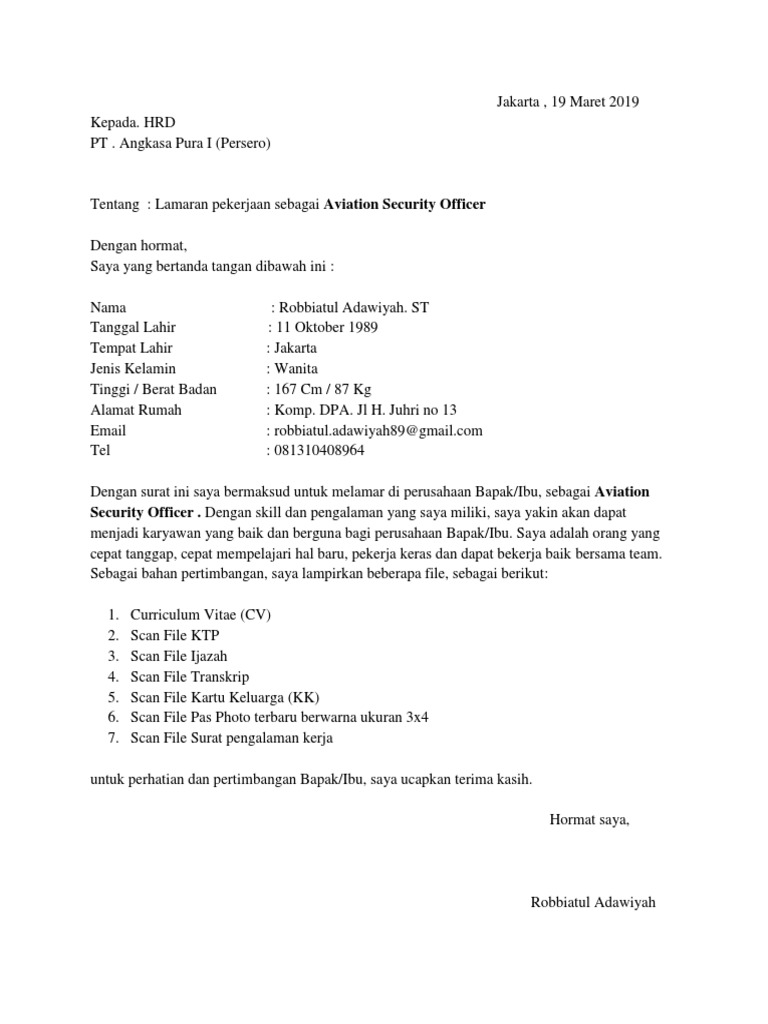 Jakarta , 19 Maret 2019

Kepada. HRD
PT . Angkasa Pura I (Persero)

Tentang : Lamaran pekerjaan sebagai Aviation Security Officer

Dengan hormat,
Saya yang bertanda tangan dibawah ini :

Nama : Robbiatul Adawiyah. ST
Tanggal Lahir : 11 Oktober 1989
Tempat Lahir : Jakarta
Jenis Kelamin : Wanita
Tinggi / Berat Badan : 167 Cm / 87 Kg
Alamat Rumah : Komp. DPA. Jl H. Juhri no 13
Email : robbiatul.adawiyah89@gmail.com
Tel : 081310408964

Dengan surat ini saya bermaksud untuk melamar di perusahaan Bapak/Ibu, sebagai Aviation Security Officer . Dengan skill dan pengalaman yang saya miliki, saya yakin akan dapat menjadi karyawan yang baik dan berguna bagi perusahaan Bapak/Ibu. Saya adalah orang yang cepat tanggap, cepat mempelajari hal baru, pekerja keras dan dapat bekerja baik bersama team. Sebagai bahan pertimbangan, saya lampirkan beberapa file, sebagai berikut:

1. Curriculum Vitae (CV)
2. Scan File KTP
3. Scan File Ijazah
4. Scan File Transkrip
5. Scan File Kartu Keluarga (KK)
6. Scan File Pas Photo terbaru berwarna ukuran 3x4
7. Scan File Surat pengalaman kerja

untuk perhatian dan pertimbangan Bapak/Ibu, saya ucapkan terima kasih.

Hormat saya,

Robbiatul Adawiyah